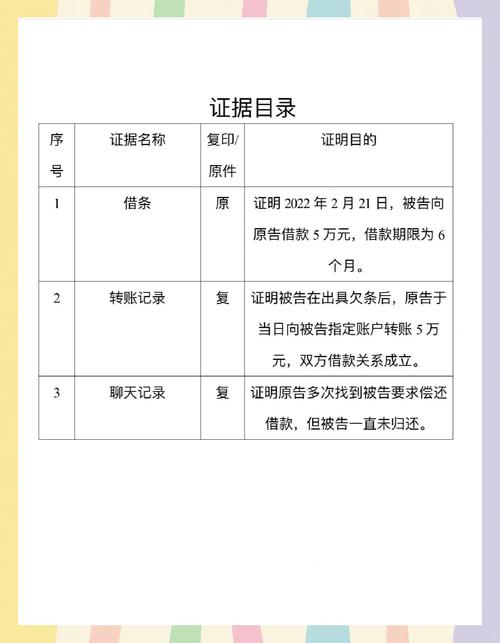 证据目录

| 序号 | 证据名称 | 复印/原件 | 证明目的 |
|---|---|---|---|
| 1 | 借条 | 原 | 证明 2022 年 2 月 21 日，被告向原告借款 5 万元，借款期限为 6 个月。 |
| 2 | 转账记录 | 复 | 证明被告在出具欠条后，原告于当日向被告指定账户转账 5 万元，双方借款关系成立。 |
| 3 | 聊天记录 | 复 | 证明原告多次找到被告要求偿还借款，但被告一直未归还。 |